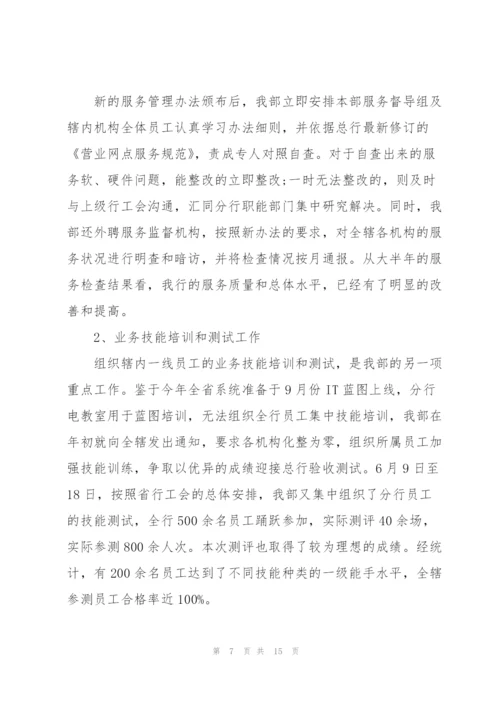 新的服务管理办法颁布后，我部立即安排本部服务督导组及辖内机构全体员工认真学习办法细则，并依据总行最新修订的《营业网点服务规范》，责成专人对照自查。对于自查出来的服务软、硬件问题，能整改的立即整改;一时无法整改的，则及时与上级行工会沟通，汇同分行职能部门集中研究解决。同时，我部还外聘服务监督机构，按照新办法的要求，对全辖各机构的服务状况进行明查和暗访，并将检查情况按月通报。从大半年的服务检查结果看，我行的服务质量和总体水平，已经有了明显的改善和提高。

2、业务技能培训和测试工作

组织辖内一线员工的业务技能培训和测试，是我部的另一项重点工作。鉴于今年全省系统准备于9月份IT蓝图上线，分行电教室用于蓝图培训，无法组织全行员工集中技能培训，我部在年初就向全辖发出通知，要求各机构化整为零，组织所属员工加强技能训练，争取以优异的成绩迎接总行验收测试。6月9日至18日，按照省行工会的总体安排，我部又集中组织了分行员工的技能测试，全行500余名员工踊跃参加，实际测评40余场，实际参测800余人次。本次测评也取得了较为理想的成绩。经统计，有200余名员工达到了不同技能种类的一级能手水平，全辖参测员工合格率近100%。

第 7 页 共 15 页